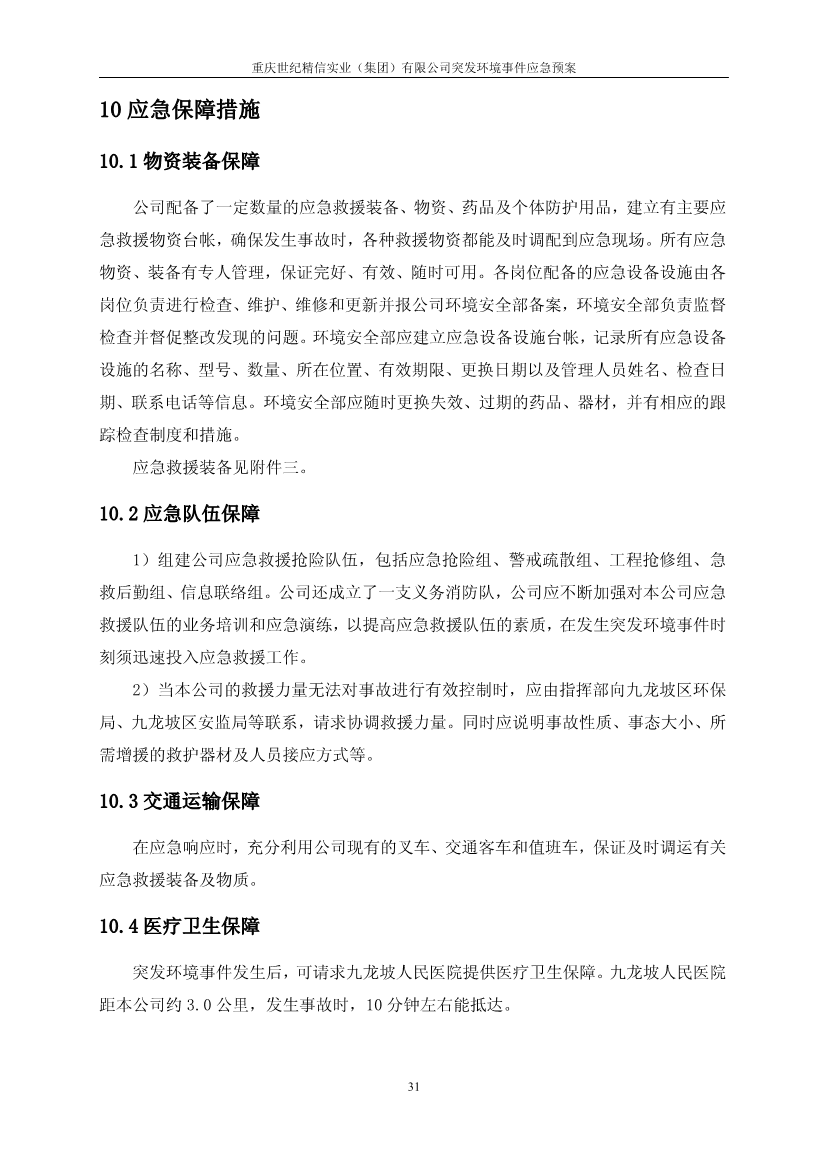 重庆世纪精信实业（集团）有限公司突发环境事件应急预案

10 应急保障措施

10.1 物资装备保障

公司配备了一定数量的应急救援装备、物资、药品及个体防护用品，建立有主要应急救援物资台帐，确保发生事故时，各种救援物资都能及时调配到应急现场。所有应急物资、装备有专人管理，保证完好、有效、随时可用。各岗位配备的应急设备设施由各岗位负责进行检查、维护、维修和更新并报公司环境安全部备案，环境安全部负责监督检查并督促整改发现的问题。环境安全部应建立应急设备设施台帐，记录所有应急设备设施的名称、型号、数量、所在位置、有效期限、更换日期以及管理人员姓名、检查日期、联系电话等信息。环境安全部应随时更换失效、过期的药品、器材，并有相应的跟踪检查制度和措施。

应急救援装备见附件三。

10.2 应急队伍保障

1）组建公司应急救援抢险队伍，包括应急抢险组、警戒疏散组、工程抢修组、急救后勤组、信息联络组。公司还成立了一支义务消防队，公司应不断加强对本公司应急救援队伍的业务培训和应急演练，以提高应急救援队伍的素质，在发生突发环境事件时刻须迅速投入应急救援工作。

2）当本公司的救援力量无法对事故进行有效控制时，应由指挥部向九龙坡区环保局、九龙坡区安监局等联系，请求协调救援力量。同时应说明事故性质、事态大小、所需增援的救护器材及人员接应方式等。

10.3 交通运输保障

在应急响应时，充分利用公司现有的叉车、交通客车和值班车，保证及时调运有关应急救援装备及物质。

10.4 医疗卫生保障

突发环境事件发生后，可请求九龙坡人民医院提供医疗卫生保障。九龙坡人民医院距本公司约 3.0 公里，发生事故时，10 分钟左右能抵达。

31